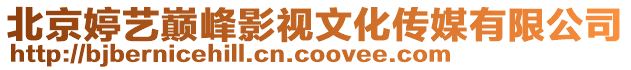 北京婷艺巅峰影视文化传媒有限公司
http://bjbernicehill.cn.coovee.com